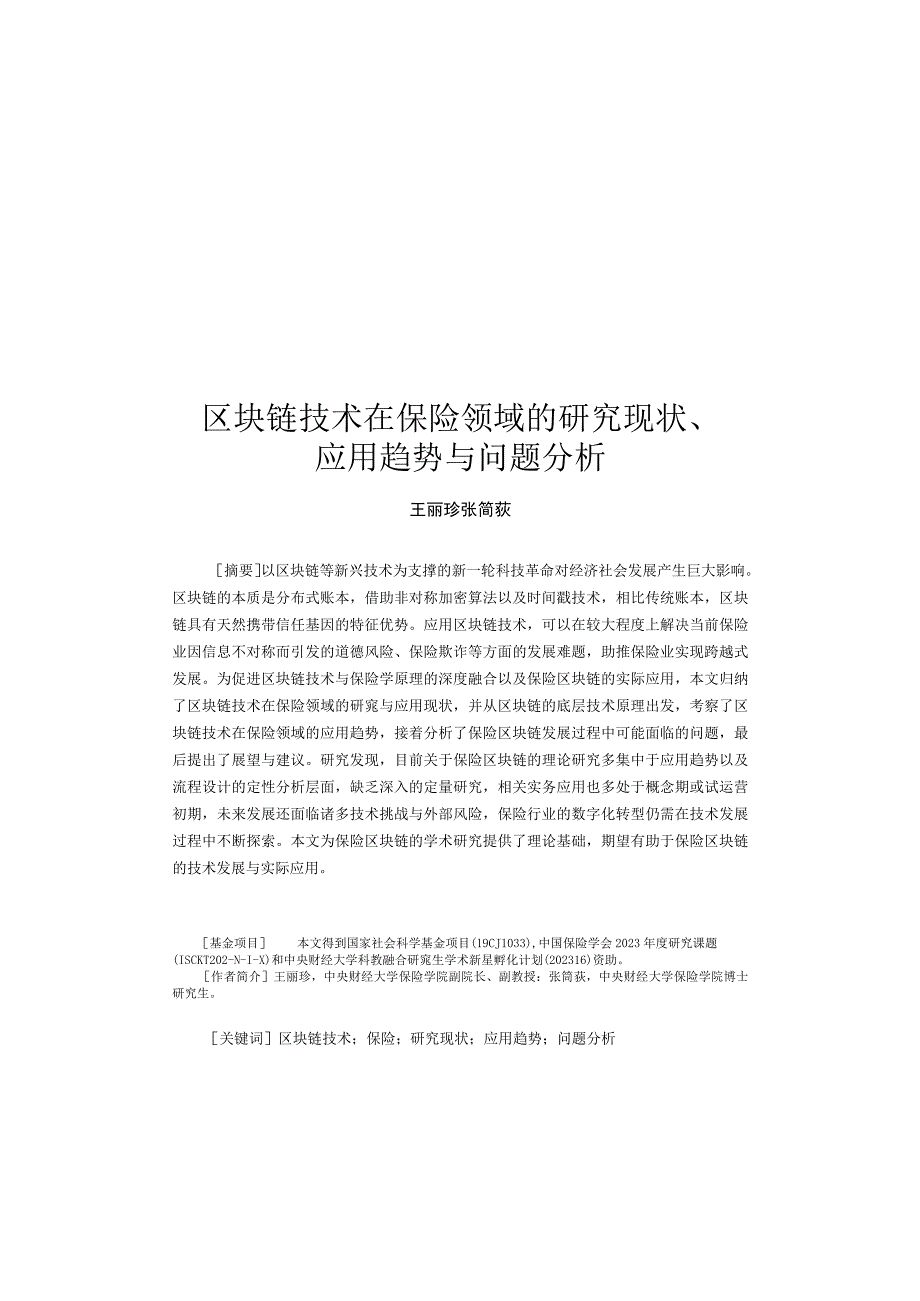 区块链技术在保险领域的研究现状、应用趋势与问题分析

王丽珍张简荻

［摘要］以区块链等新兴技术为支撑的新一轮科技革命对经济社会发展产生巨大影响。区块链的本质是分布式账本，借助非对称加密算法以及时间戳技术，相比传统账本，区块链具有天然携带信任基因的特征优势。应用区块链技术，可以在较大程度上解决当前保险业因信息不对称而引发的道德风险、保险欺诈等方面的发展难题，助推保险业实现跨越式发展。为促进区块链技术与保险学原理的深度融合以及保险区块链的实际应用，本文归纳了区块链技术在保险领域的研究与应用现状，并从区块链的底层技术原理出发，考察了区块链技术在保险领域的应用趋势，接着分析了保险区块链发展过程中可能面临的问题，最后提出了展望与建议。研究发现，目前关于保险区块链的理论研究多集中于应用趋势以及流程设计的定性分析层面，缺乏深入的定量研究，相关实务应用也多处于概念期或试运营初期，未来发展还面临诸多技术挑战与外部风险，保险行业的数字化转型仍需在技术发展过程中不断探索。本文为保险区块链的学术研究提供了理论基础，期望有助于保险区块链的技术发展与实际应用。

［基金项目］　本文得到国家社会科学基金项目(19CJ1033)，中国保险学会2023年度研究课题(ISCKT202-N-I-X)和中央财经大学科教融合研究生学术新星孵化计划(202316)资助。
［作者简介］王丽珍，中央财经大学保险学院副院长、副教授；张简荻，中央财经大学保险学院博士研究生。

［关键词］区块链技术；保险；研究现状；应用趋势；问题分析